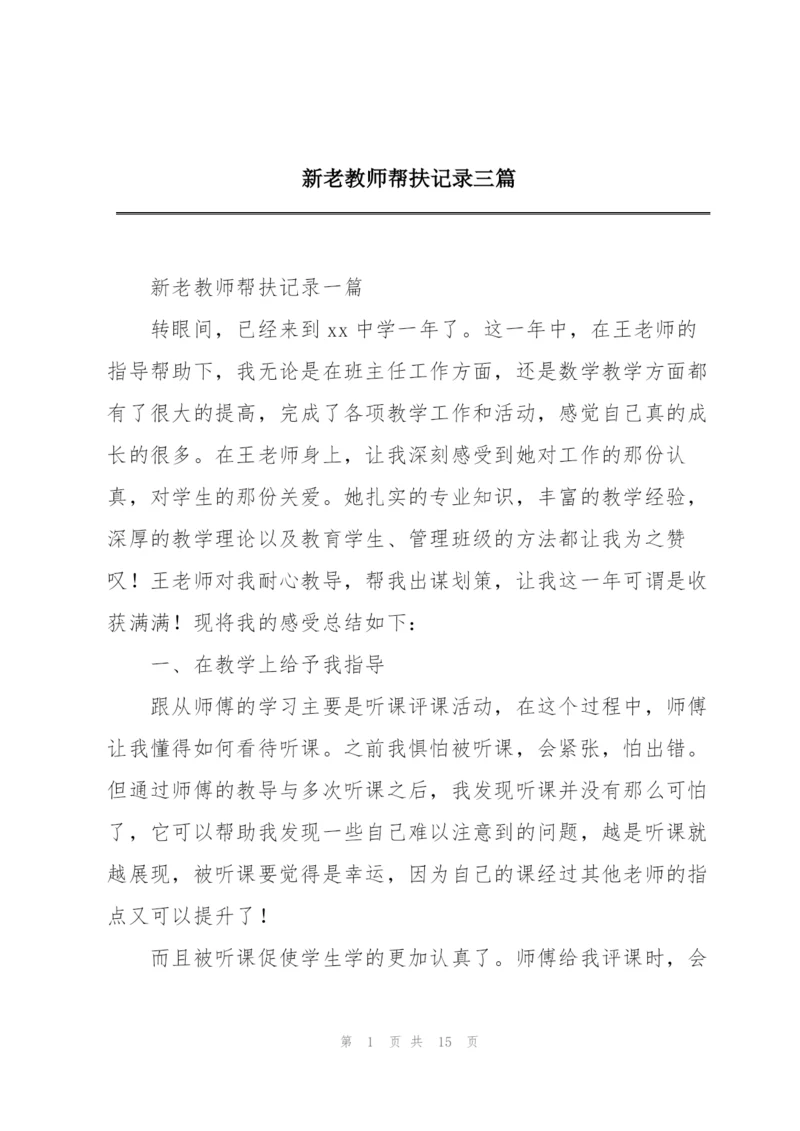 新老教师帮扶记录三篇

新老教师帮扶记录一篇

转眼间，已经来到 xx 中学一年了。这一年中，在王老师的指导帮助下，我无论是在班主任工作方面，还是数学教学方面都有了很大的提高，完成了各项教学工作和活动，感觉自己真的成长的很多。在王老师身上，让我深刻感受到她对工作的那份认真，对学生的那份关爱。她扎实的专业知识，丰富的教学经验，深厚的教学理论以及教育学生、管理班级的方法都让我为之赞叹！王老师对我耐心教导，帮我出谋划策，让我这一年可谓是收获满满！现将我的感受总结如下：

一、在教学上给予我指导

跟从师傅的学习主要是听课评课活动，在这个过程中，师傅让我懂得如何看待听课。之前我惧怕被听课，会紧张，怕出错。但通过师傅的教导与多次听课之后，我发现听课并没有那么可怕了，它可以帮助我发现一些自己难以注意到的问题，越是听课就越展现，被听课要觉得是幸运，因为自己的课经过其他老师的指点又可以提升了！

而且被听课促使学生学的更加认真了。师傅给我评课时，会

第 1 页 共 15 页